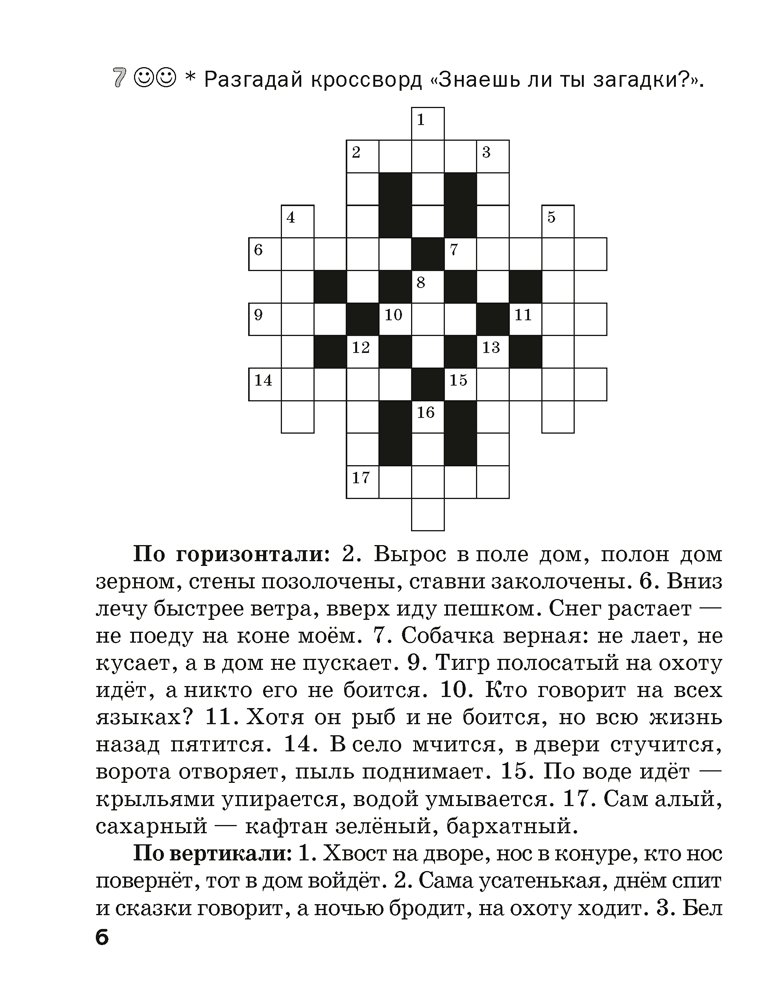 7 ☺☺ * Разгадай кроссворд «Знаешь ли ты загадки?».

1
2 3
4 5
6 7
8
9 10 11
12 13
14 15
16
17

**По горизонтали:** 2. Вырос в поле дом, полон дом зерном, стены позолочены, ставни заколочены. 6. Вниз лечу быстрее ветра, вверх иду пешком. Снег растает — не поеду на коне моём. 7. Собачка верная: не лает, не кусает, а в дом не пускает. 9. Тигр полосатый на охоту идёт, а никто его не боится. 10. Кто говорит на всех языках? 11. Хотя он рыб и не боится, но всю жизнь назад пятится. 14. В село мчится, в двери стучится, ворота отворяет, пыль поднимает. 15. По воде идёт — крыльями упирается, водой умывается. 17. Сам алый, сахарный — кафтан зелёный, бархатный.

**По вертикали:** 1. Хвост на дворе, нос в конуре, кто нос повернёт, тот в дом войдёт. 2. Сама усатенькая, днём спит и сказки говорит, а ночью бродит, на охоту ходит. 3. Бел

6